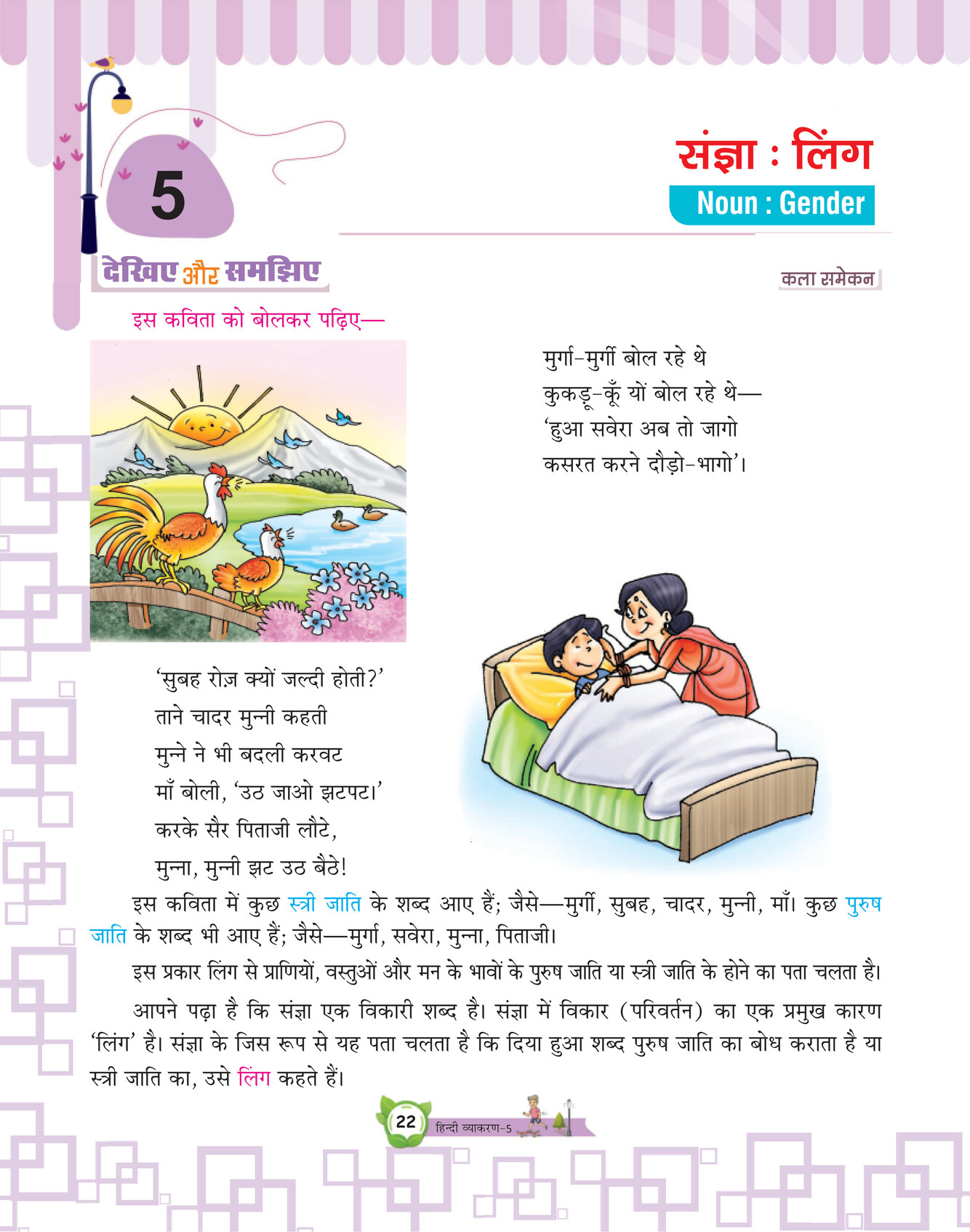 5

संज्ञा : लिंग

Noun : Gender

देखिए और समझिए

कला समेकन

इस कविता को बोलकर पढ़िए—

मुर्गा-मुर्गी बोल रहे थे
कुकड़ू-कूँ यों बोल रहे थे—
'हुआ सवेरा अब तो जागो
कसरत करने दौड़ो-भागो'।

'सुबह रोज़ क्यों जल्दी होती?'
ताने चादर मुन्नी कहती
मुन्ने ने भी बदली करवट
माँ बोली, 'उठ जाओ झटपट।'
करके सैर पिताजी लौटे,
मुन्ना, मुन्नी झट उठ बैठे!

इस कविता में कुछ स्त्री जाति के शब्द आए हैं; जैसे—मुर्गी, सुबह, चादर, मुन्नी, माँ। कुछ पुरुष जाति के शब्द भी आए हैं; जैसे—मुर्गा, सवेरा, मुन्ना, पिताजी।

इस प्रकार लिंग से प्राणियों, वस्तुओं और मन के भावों के पुरुष जाति या स्त्री जाति के होने का पता चलता है।

आपने पढ़ा है कि संज्ञा एक विकारी शब्द है। संज्ञा में विकार (परिवर्तन) का एक प्रमुख कारण 'लिंग' है। संज्ञा के जिस रूप से यह पता चलता है कि दिया हुआ शब्द पुरुष जाति का बोध कराता है या स्त्री जाति का, उसे लिंग कहते हैं।

22 हिन्दी व्याकरण-5